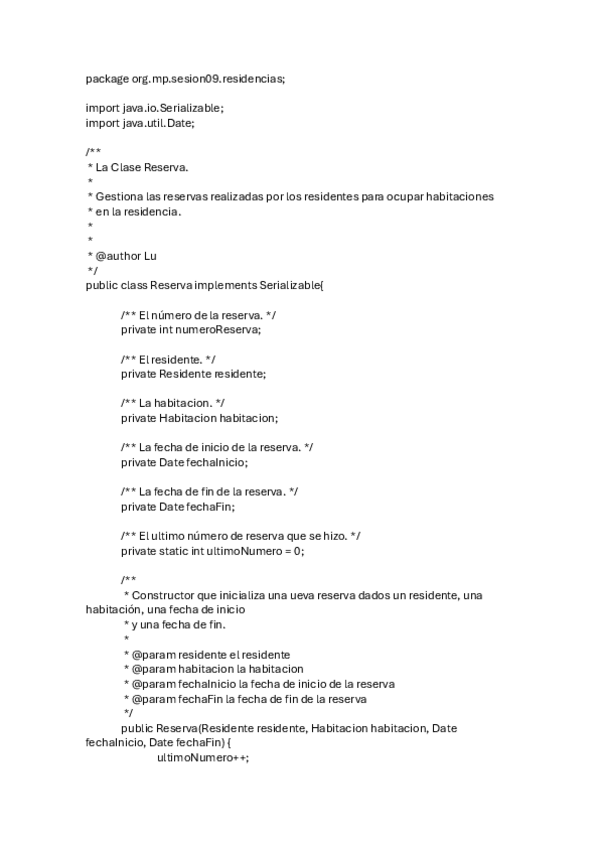 package org.mp.sesion09.residencias;

import java.io.Serializable;
import java.util.Date;

/**
 * La Clase Reserva.
 *
 * Gestiona las reservas realizadas por los residentes para ocupar habitaciones
 * en la residencia.
 *
 *
 * @author Lu
 */
public class Reserva implements Serializable{

/** El número de la reserva. */
private int numeroReserva;

/** El residente. */
private Residente residente;

/** La habitacion. */
private Habitacion habitacion;

/** La fecha de inicio de la reserva. */
private Date fechaInicio;

/** La fecha de fin de la reserva. */
private Date fechaFin;

/** El ultimo número de reserva que se hizo. */
private static int ultimoNumero = 0;

/**
 * Constructor que inicializa una ueva reserva dados un residente, una habitación, una fecha de inicio
 * y una fecha de fin.
 *
 * @param residente el residente
 * @param habitacion la habitacion
 * @param fechaInicio la fecha de inicio de la reserva
 * @param fechaFin la fecha de fin de la reserva
 */
public Reserva(Residente residente, Habitacion habitacion, Date fechaInicio, Date fechaFin) {
ultimoNumero++;